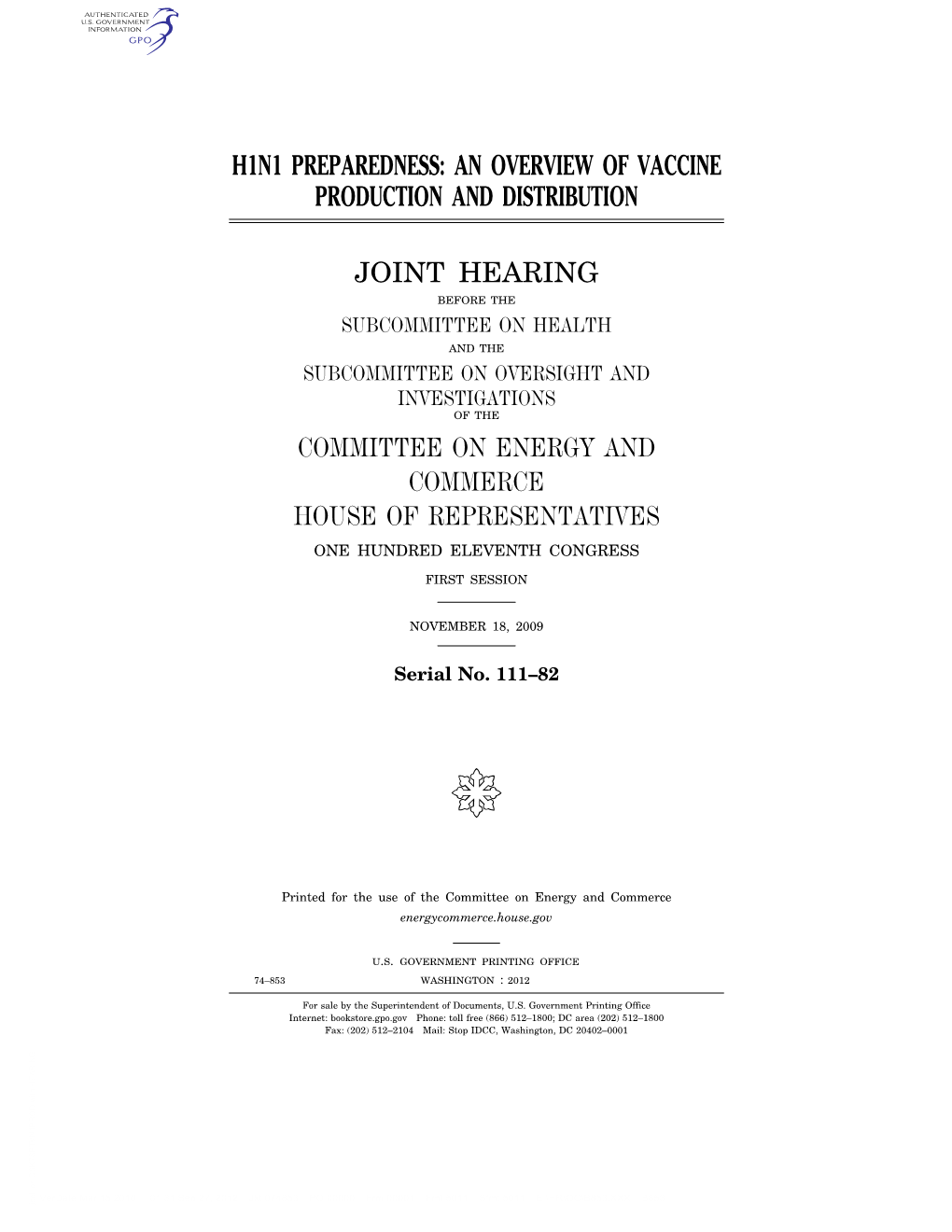 AUTHENTICATED
U.S. GOVERNMENT
INFORMATION
GPO

H1N1 PREPAREDNESS: AN OVERVIEW OF VACCINE PRODUCTION AND DISTRIBUTION

JOINT HEARING

BEFORE THE

SUBCOMMITTEE ON HEALTH

AND THE

SUBCOMMITTEE ON OVERSIGHT AND INVESTIGATIONS

OF THE

COMMITTEE ON ENERGY AND COMMERCE

HOUSE OF REPRESENTATIVES

ONE HUNDRED ELEVENTH CONGRESS

FIRST SESSION

NOVEMBER 18, 2009

Serial No. 111–82

Printed for the use of the Committee on Energy and Commerce

energycommerce.house.gov

U.S. GOVERNMENT PRINTING OFFICE

74–853 WASHINGTON : 2012

For sale by the Superintendent of Documents, U.S. Government Printing Office
Internet: bookstore.gpo.gov Phone: toll free (866) 512–1800; DC area (202) 512–1800
Fax: (202) 512–2104 Mail: Stop IDCC, Washington, DC 20402–0001